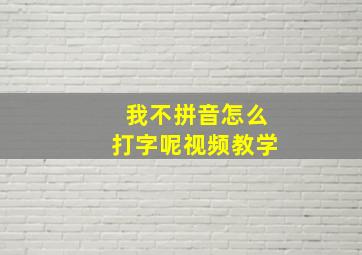 我不拼音怎么
打字呢视频教学